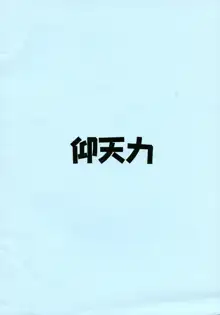 仰天力